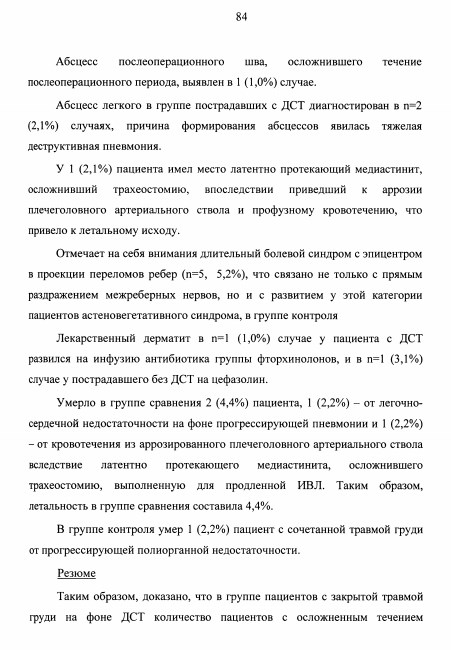 84

Абсцесс послеоперационного шва, осложнившего течение послеоперационного периода, выявлен в 1 (1,0%) случае.

Абсцесс легкого в группе пострадавших с ДСТ диагностирован в n=2 (2,1%) случаях, причина формирования абсцессов явилась тяжелая деструктивная пневмония.

У 1 (2,1%) пациента имел место латентно протекающий медиастинит, осложнивший трахеостомию, впоследствии приведший к аррозии плечеголовного артериального ствола и профузному кровотечению, что привело к летальному исходу.

Отмечает на себя внимания длительный болевой синдром с эпицентром в проекции переломов ребер (n=5, 5,2%), что связано не только с прямым раздражением межреберных нервов, но и с развитием у этой категории пациентов астеновегетативного синдрома, в группе контроля

Лекарственный дерматит в n=1 (1,0%) случае у пациента с ДСТ развился на инфузию антибиотика группы фторхинолонов, и в n=1 (3,1%) случае у пострадавшего без ДСТ на цефазолин.

Умерло в группе сравнения 2 (4,4%) пациента, 1 (2,2%) – от легочно-сердечной недостаточности на фоне прогрессирующей пневмонии и 1 (2,2%) – от кровотечения из аррозированного плечеголовного артериального ствола вследствие латентно протекающего медиастинита, осложнившего трахеостомию, выполненную для продленной ИВЛ. Таким образом, летальность в группе сравнения составила 4,4%.

В группе контроля умер 1 (2,2%) пациент с сочетанной травмой груди от прогрессирующей полиорганной недостаточности.

Резюме

Таким образом, доказано, что в группе пациентов с закрытой травмой груди на фоне ДСТ количество пациентов с осложненным течением